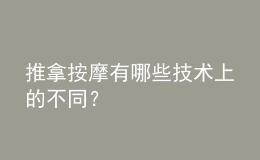 推拿按摩有哪些技术上的不同？